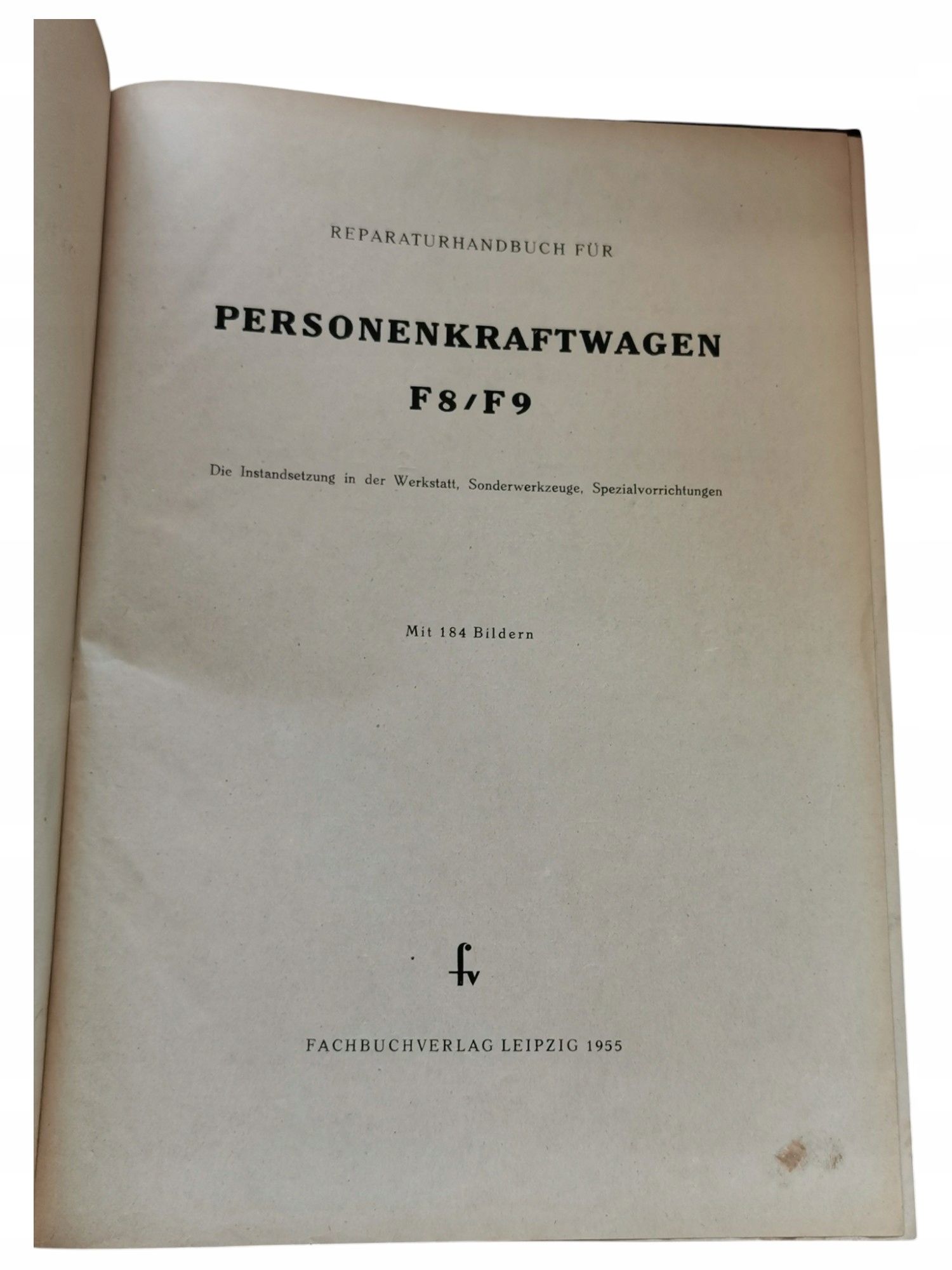 REPARATURHANDBUCH FÜR

PERSONENKRAFTWAGEN

F8/F9

Die Instandsetzung in der Werkstatt, Sonderwerkzeuge, Spezialvorrichtungen

Mit 184 Bildern

fv

FACHBUCHVERLAG LEIPZIG 1955